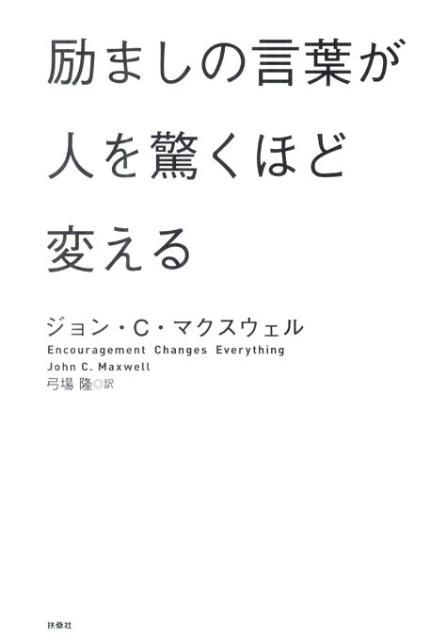 励ましの言葉が
人を驚くほど
変える

ジョン・C・マクスウェル
Encouragement Changes Everything
John C. Maxwell
弓場 隆◎訳

扶桑社